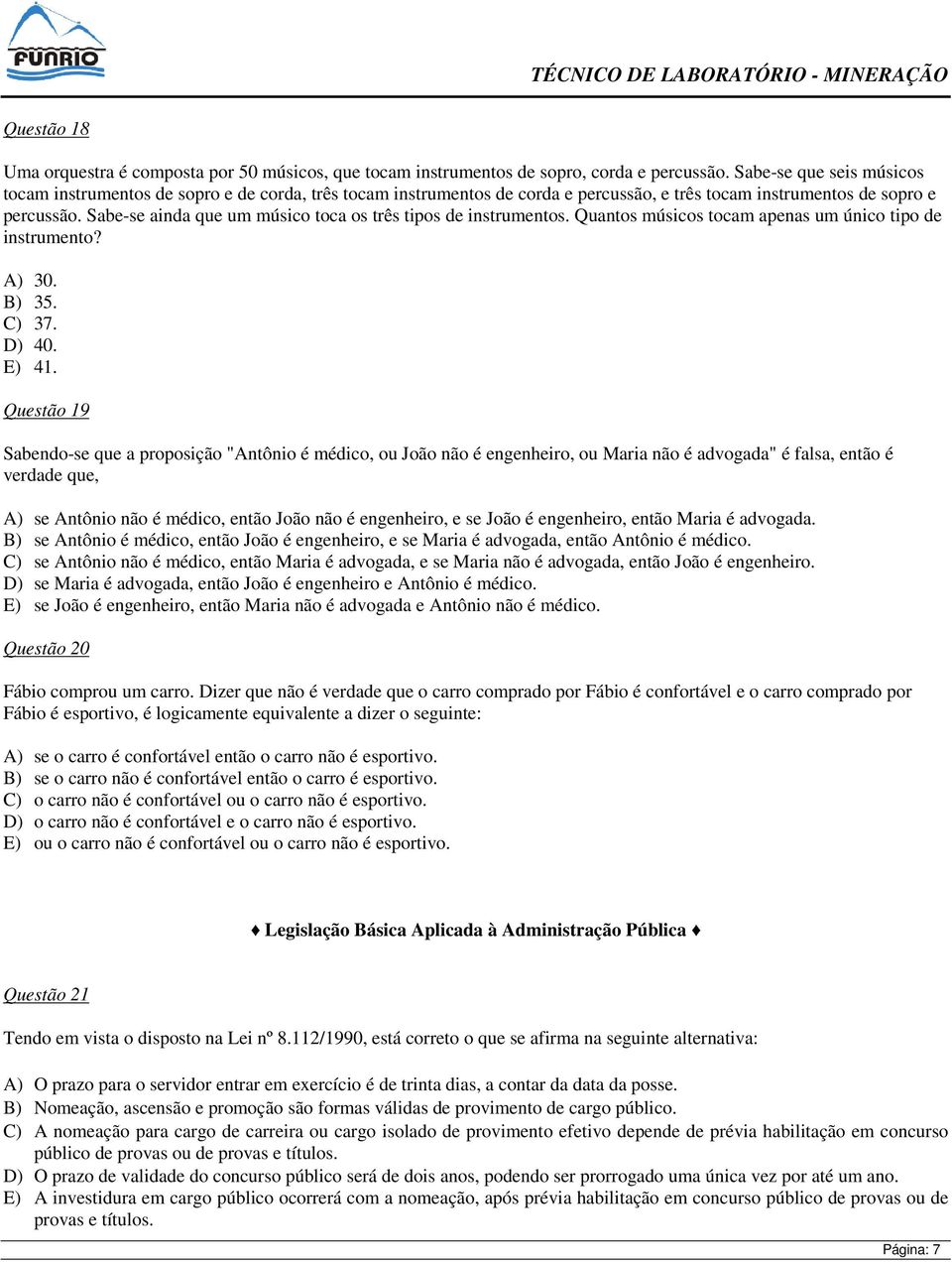 FUNRIO

TÉCNICO DE LABORATÓRIO - MINERAÇÃO

Questão 18

Uma orquestra é composta por 50 músicos, que tocam instrumentos de sopro, corda e percussão. Sabe-se que seis músicos tocam instrumentos de sopro e de corda, três tocam instrumentos de corda e percussão, e três tocam instrumentos de sopro e percussão. Sabe-se ainda que um músico toca os três tipos de instrumentos. Quantos músicos tocam apenas um único tipo de instrumento?

A) 30.
B) 35.
C) 37.
D) 40.
E) 41.

Questão 19

Sabendo-se que a proposição "Antônio é médico, ou João não é engenheiro, ou Maria não é advogada" é falsa, então é verdade que,

A) se Antônio não é médico, então João não é engenheiro, e se João é engenheiro, então Maria é advogada.
B) se Antônio é médico, então João é engenheiro, e se Maria é advogada, então Antônio é médico.
C) se Antônio não é médico, então Maria é advogada, e se Maria não é advogada, então João é engenheiro.
D) se Maria é advogada, então João é engenheiro e Antônio é médico.
E) se João é engenheiro, então Maria não é advogada e Antônio não é médico.

Questão 20

Fábio comprou um carro. Dizer que não é verdade que o carro comprado por Fábio é confortável e o carro comprado por Fábio é esportivo, é logicamente equivalente a dizer o seguinte:

A) se o carro é confortável então o carro não é esportivo.
B) se o carro não é confortável então o carro é esportivo.
C) o carro não é confortável ou o carro não é esportivo.
D) o carro não é confortável e o carro não é esportivo.
E) ou o carro não é confortável ou o carro não é esportivo.

♦ Legislação Básica Aplicada à Administração Pública ♦

Questão 21

Tendo em vista o disposto na Lei nº 8.112/1990, está correto o que se afirma na seguinte alternativa:

A) O prazo para o servidor entrar em exercício é de trinta dias, a contar da data da posse.
B) Nomeação, ascensão e promoção são formas válidas de provimento de cargo público.
C) A nomeação para cargo de carreira ou cargo isolado de provimento efetivo depende de prévia habilitação em concurso público de provas ou de provas e títulos.
D) O prazo de validade do concurso público será de dois anos, podendo ser prorrogado uma única vez por até um ano.
E) A investidura em cargo público ocorrerá com a nomeação, após prévia habilitação em concurso público de provas ou de provas e títulos.

Página: 7